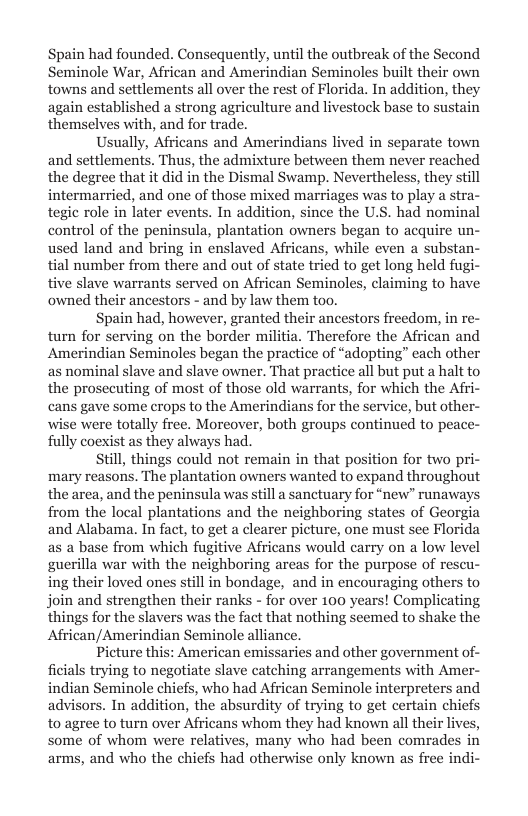 Spain had founded. Consequently, until the outbreak of the Second Seminole War, African and Amerindian Seminoles built their own towns and settlements all over the rest of Florida. In addition, they again established a strong agriculture and livestock base to sustain themselves with, and for trade.

Usually, Africans and Amerindians lived in separate town and settlements. Thus, the admixture between them never reached the degree that it did in the Dismal Swamp. Nevertheless, they still intermarried, and one of those mixed marriages was to play a strategic role in later events. In addition, since the U.S. had nominal control of the peninsula, plantation owners began to acquire unused land and bring in enslaved Africans, while even a substantial number from there and out of state tried to get long held fugitive slave warrants served on African Seminoles, claiming to have owned their ancestors - and by law them too.

Spain had, however, granted their ancestors freedom, in return for serving on the border militia. Therefore the African and Amerindian Seminoles began the practice of “adopting” each other as nominal slave and slave owner. That practice all but put a halt to the prosecuting of most of those old warrants, for which the Africans gave some crops to the Amerindians for the service, but otherwise were totally free. Moreover, both groups continued to peacefully coexist as they always had.

Still, things could not remain in that position for two primary reasons. The plantation owners wanted to expand throughout the area, and the peninsula was still a sanctuary for “new” runaways from the local plantations and the neighboring states of Georgia and Alabama. In fact, to get a clearer picture, one must see Florida as a base from which fugitive Africans would carry on a low level guerilla war with the neighboring areas for the purpose of rescuing their loved ones still in bondage, and in encouraging others to join and strengthen their ranks - for over 100 years! Complicating things for the slavers was the fact that nothing seemed to shake the African/Amerindian Seminole alliance.

Picture this: American emissaries and other government officials trying to negotiate slave catching arrangements with Amerindian Seminole chiefs, who had African Seminole interpreters and advisors. In addition, the absurdity of trying to get certain chiefs to agree to turn over Africans whom they had known all their lives, some of whom were relatives, many who had been comrades in arms, and who the chiefs had otherwise only known as free indi-